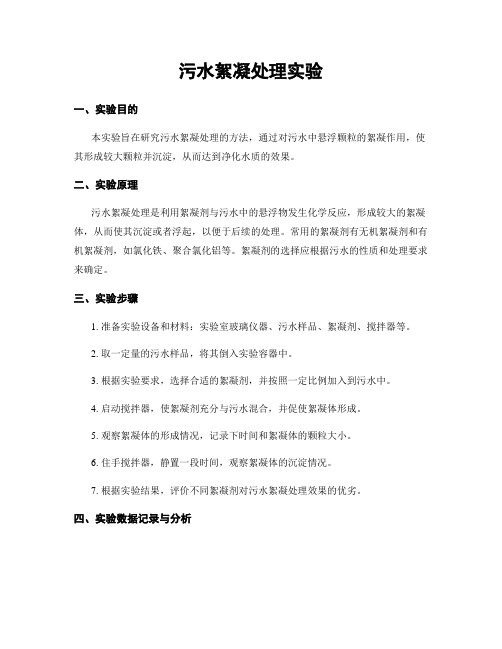 污水絮凝处理实验

一、实验目的

本实验旨在研究污水絮凝处理的方法，通过对污水中悬浮颗粒的絮凝作用，使其形成较大颗粒并沉淀，从而达到净化水质的效果。

二、实验原理

污水絮凝处理是利用絮凝剂与污水中的悬浮物发生化学反应，形成较大的絮凝体，从而使其沉淀或者浮起，以便于后续的处理。常用的絮凝剂有无机絮凝剂和有机絮凝剂，如氯化铁、聚合氯化铝等。絮凝剂的选择应根据污水的性质和处理要求来确定。

三、实验步骤

1. 准备实验设备和材料：实验室玻璃仪器、污水样品、絮凝剂、搅拌器等。

2. 取一定量的污水样品，将其倒入实验容器中。

3. 根据实验要求，选择合适的絮凝剂，并按照一定比例加入到污水中。

4. 启动搅拌器，使絮凝剂充分与污水混合，并促使絮凝体形成。

5. 观察絮凝体的形成情况，记录下时间和絮凝体的颗粒大小。

6. 住手搅拌器，静置一段时间，观察絮凝体的沉淀情况。

7. 根据实验结果，评价不同絮凝剂对污水絮凝处理效果的优劣。

四、实验数据记录与分析